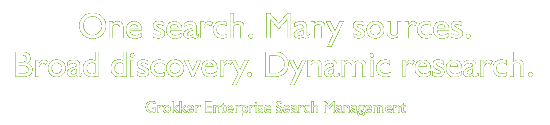 One search. Many sources.
Broad discovery. Dynamic research.

Grokker Enterprise Search Management